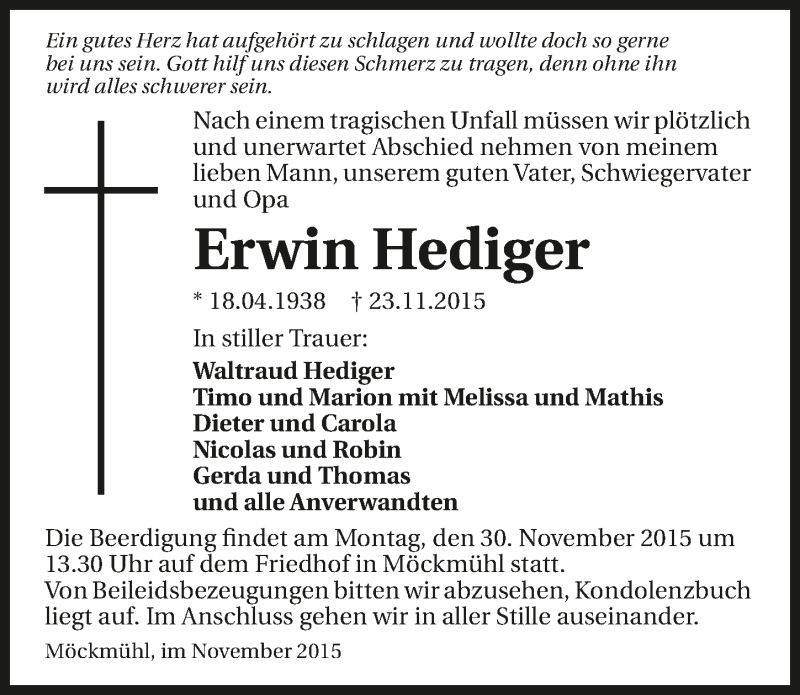 Ein gutes Herz hat aufgehört zu schlagen und wollte doch so gerne bei uns sein. Gott hilf uns diesen Schmerz zu tragen, denn ohne ihn wird alles schwerer sein.

Nach einem tragischen Unfall müssen wir plötzlich und unerwartet Abschied nehmen von meinem lieben Mann, unserem guten Vater, Schwiegervater und Opa

Erwin Hediger

* 18.04.1938 † 23.11.2015

In stiller Trauer:

Waltraud Hediger
Timo und Marion mit Melissa und Mathis
Dieter und Carola
Nicolas und Robin
Gerda und Thomas
und alle Anverwandten

Die Beerdigung findet am Montag, den 30. November 2015 um 13.30 Uhr auf dem Friedhof in Möckmühl statt.
Von Beileidsbezeugungen bitten wir abzusehen, Kondolenzbuch liegt auf. Im Anschluss gehen wir in aller Stille auseinander.

Möckmühl, im November 2015